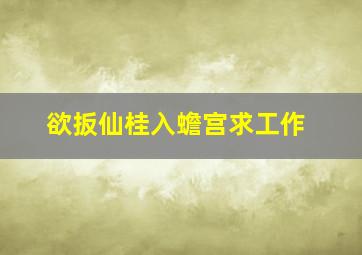 欲扳仙桂入蟾宫求工作